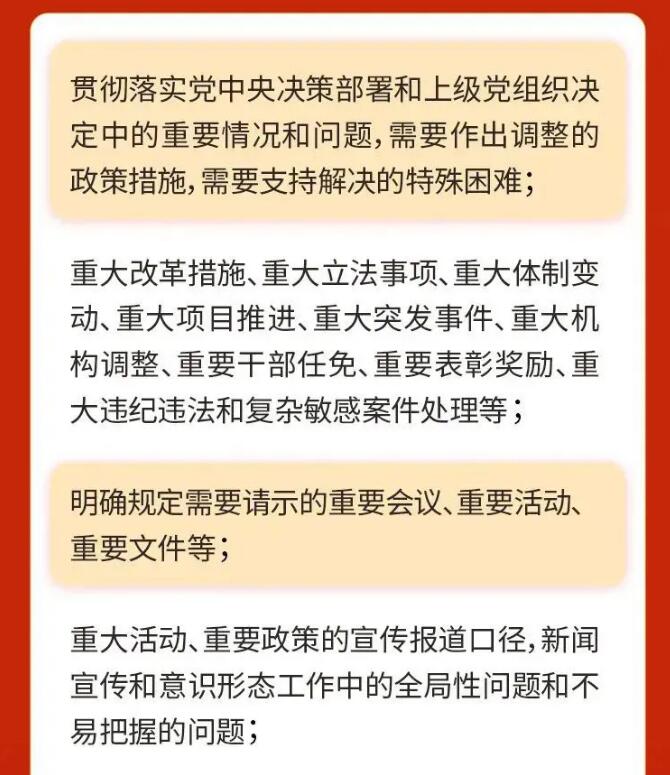 贯彻落实党中央决策部署和上级党组织决定中的重要情况和问题，需要作出调整的政策措施，需要支持解决的特殊困难；

重大改革措施、重大立法事项、重大体制变动、重大项目推进、重大突发事件、重大机构调整、重要干部任免、重要表彰奖励、重大违纪违法和复杂敏感案件处理等；

明确规定需要请示的重要会议、重要活动、重要文件等；

重大活动、重要政策的宣传报道口径，新闻宣传和意识形态工作中的全局性问题和不易把握的问题；